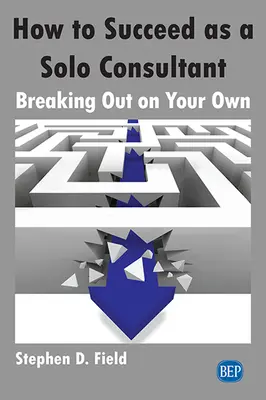 How to Succeed as a Solo Consultant

Breaking Out on Your Own

Stephen D. Field

BEP